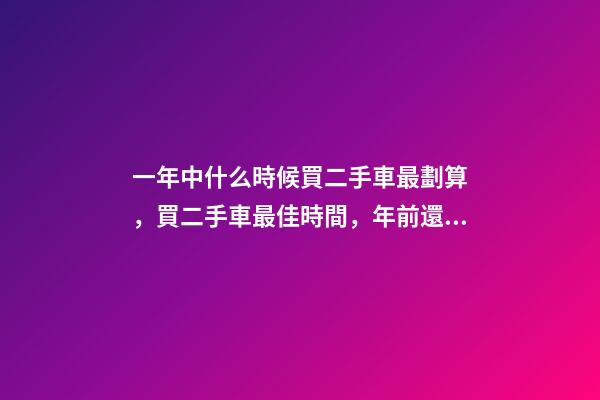 一年中什么時候買二手車最劃算，買二手車最佳時間，年前還...